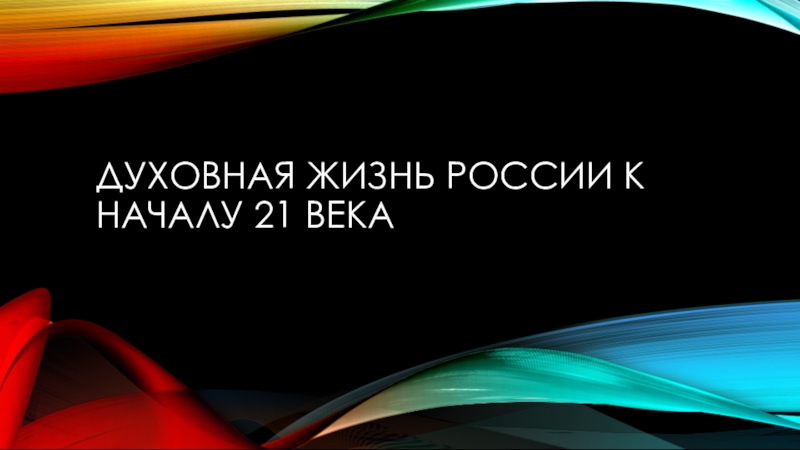 ДУХОВНАЯ ЖИЗНЬ РОССИИ К НАЧАЛУ 21 ВЕКА